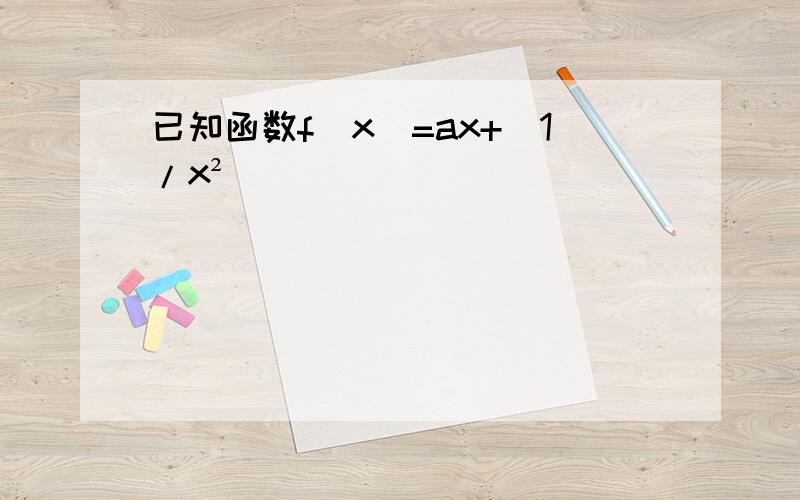 已知函数f（x）=ax+（1/x²